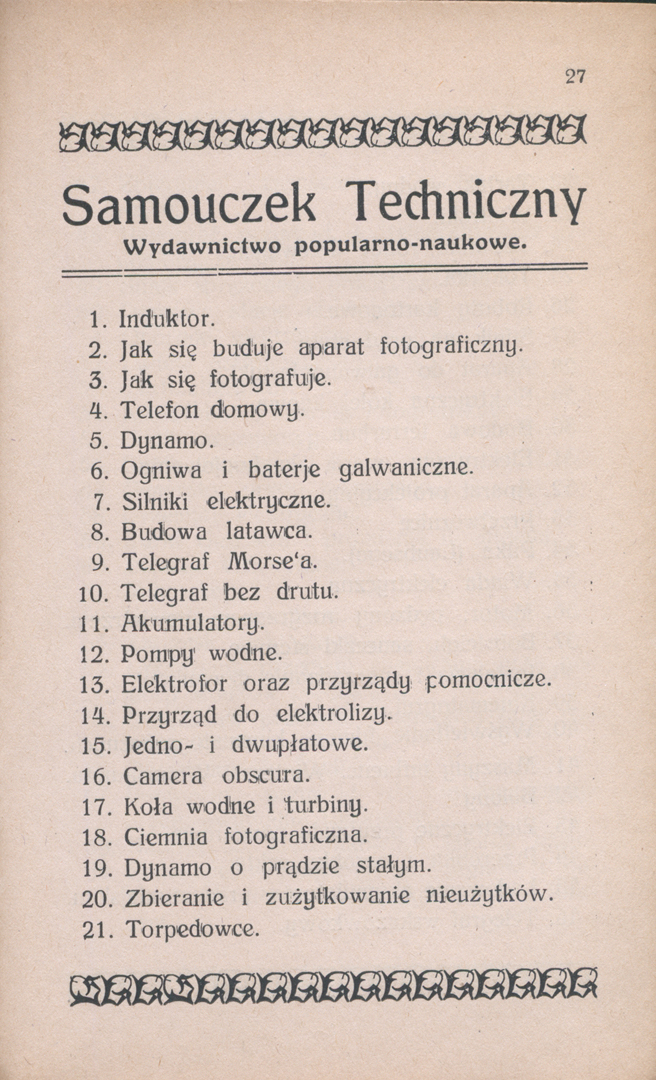 27

Samouczek Techniczny

Wydawnictwo popularno-naukowe.

1. Induktor.
2. Jak się buduje aparat fotograficzny.
3. Jak się fotografuje.
4. Telefon domowy.
5. Dynamo.
6. Ogniwa i baterje galwaniczne.
7. Silniki elektryczne.
8. Budowa latawca.
9. Telegraf Morse'a.
10. Telegraf bez drutu.
11. Akumulatory.
12. Pompy wodne.
13. Elektrofor oraz przyrządy pomocnicze.
14. Przyrząd do elektrolizy.
15. Jedno- i dwupłatowe.
16. Camera obscura.
17. Koła wodne i turbiny.
18. Ciemnia fotograficzna.
19. Dynamo o prądzie stałym.
20. Zbieranie i zużytkowanie nieużytków.
21. Torpedowce.